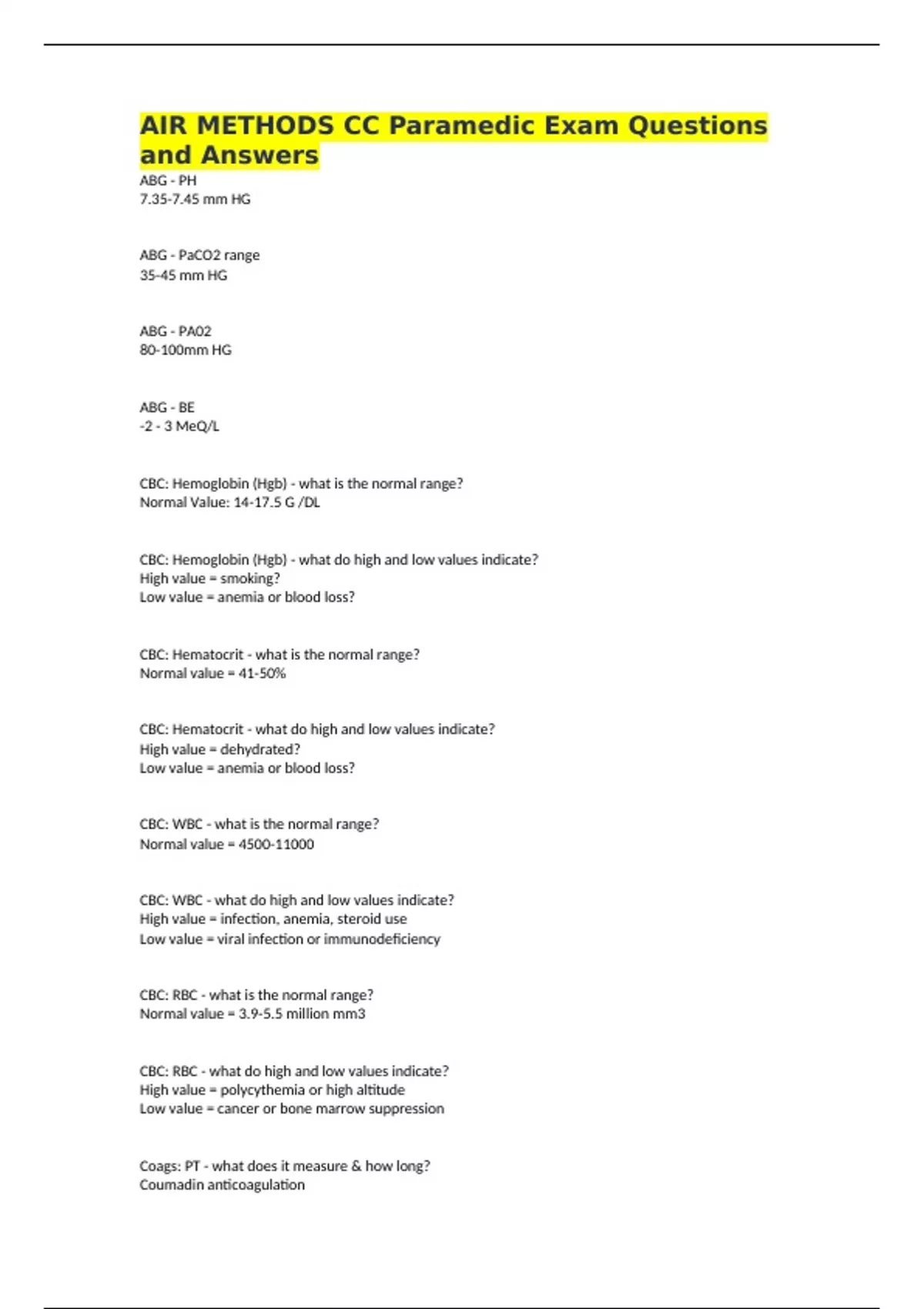 AIR METHODS CC Paramedic Exam Questions and Answers

ABG - PH
7.35-7.45 mm HG

ABG - PaCO2 range
35-45 mm HG

ABG - PA02
80-100mm HG

ABG - BE
-2 - 3 MeQ/L

CBC: Hemoglobin (Hgb) - what is the normal range?
Normal Value: 14-17.5 G /DL

CBC: Hemoglobin (Hgb) - what do high and low values indicate?
High value = smoking?
Low value = anemia or blood loss?

CBC: Hematocrit - what is the normal range?
Normal value = 41-50%

CBC: Hematocrit - what do high and low values indicate?
High value = dehydrated?
Low value = anemia or blood loss?

CBC: WBC - what is the normal range?
Normal value = 4500-11000

CBC: WBC - what do high and low values indicate?
High value = infection, anemia, steroid use
Low value = viral infection or immunodeficiency

CBC: RBC - what is the normal range?
Normal value = 3.9-5.5 million mm3

CBC: RBC - what do high and low values indicate?
High value = polycythemia or high altitude
Low value = cancer or bone marrow suppression

Coags: PT - what does it measure & how long?
Coumadin anticoagulation